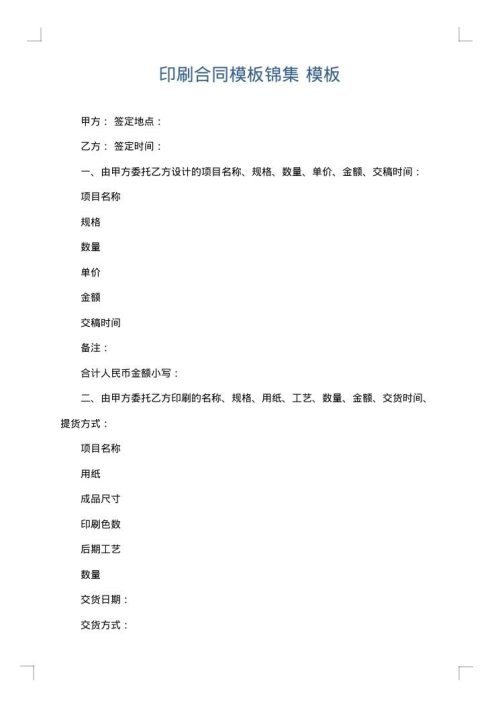 印刷合同模板锦集 模板

甲方： 签定地点：

乙方： 签定时间：

一、由甲方委托乙方设计的项目名称、规格、数量、单价、金额、交稿时间：

项目名称

规格

数量

单价

金额

交稿时间

备注：

合计人民币金额小写：

二、由甲方委托乙方印刷的名称、规格、用纸、工艺、数量、金额、交货时间、提货方式：

项目名称

用纸

成品尺寸

印刷色数

后期工艺

数量

交货日期：

交货方式：